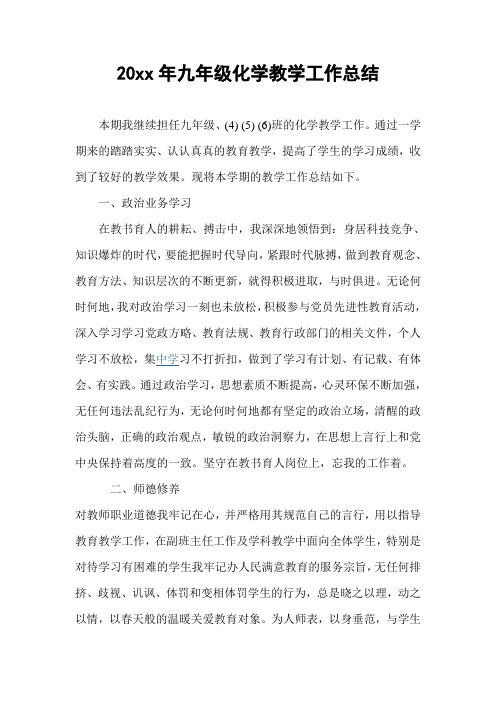 20xx 年九年级化学教学工作总结

本期我继续担任九年级、(4) (5) (6)班的化学教学工作。通过一学期来的踏踏实实、认认真真的教育教学，提高了学生的学习成绩，收到了较好的教学效果。现将本学期的教学工作总结如下。

一、政治业务学习

在教书育人的耕耘、搏击中，我深深地领悟到：身居科技竞争、知识爆炸的时代，要能把握时代导向，紧跟时代脉搏，做到教育观念、教育方法、知识层次的不断更新，就得积极进取，与时俱进。无论何时何地，我对政治学习一刻也未放松，积极参与党员先进性教育活动，深入学习学习党政方略、教育法规、教育行政部门的相关文件，个人学习不放松，集中学习不打折扣，做到了学习有计划、有记载、有体会、有实践。通过政治学习，思想素质不断提高，心灵环保不断加强，无任何违法乱纪行为，无论何时何地都有坚定的政治立场，清醒的政治头脑，正确的政治观点，敏锐的政治洞察力，在思想上言行上和党中央保持着高度的一致。坚守在教书育人岗位上，忘我的工作着。

二、师德修养

对教师职业道德我牢记在心，并严格用其规范自己的言行，用以指导教育教学工作，在副班主任工作及学科教学中面向全体学生，特别是对待学习有困难的学生我牢记办人民满意教育的服务宗旨，无任何排挤、歧视、讥讽、体罚和变相体罚学生的行为，总是晓之以理，动之以情，以春天般的温暖关爱教育对象。为人师表，以身垂范，与学生